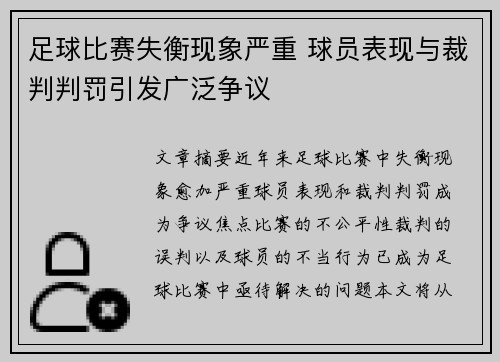 足球比赛失衡现象严重 球员表现与裁判判罚引发广泛争议

文章摘要近年来足球比赛中失衡现象愈加严重球员表现和裁判判罚成为争议焦点比赛的不公平性裁判的误判以及球员的不当行为已成为足球比赛中亟待解决的问题本文将从